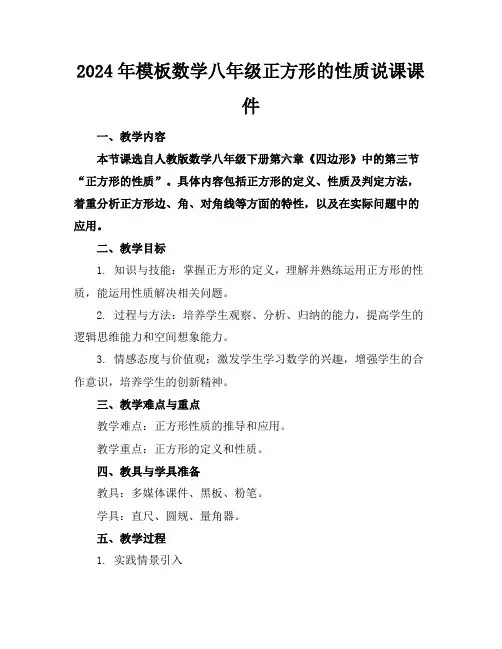 2024年模板数学八年级正方形的性质说课课件

一、教学内容

本节课选自人教版数学八年级下册第六章《四边形》中的第三节“正方形的性质”。具体内容包括正方形的定义、性质及判定方法，着重分析正方形边、角、对角线等方面的特性，以及在实际问题中的应用。

二、教学目标

1. 知识与技能：掌握正方形的定义，理解并熟练运用正方形的性质，能运用性质解决相关问题。

2. 过程与方法：培养学生观察、分析、归纳的能力，提高学生的逻辑思维能力和空间想象能力。

3. 情感态度与价值观：激发学生学习数学的兴趣，增强学生的合作意识，培养学生的创新精神。

三、教学难点与重点

教学难点：正方形性质的推导和应用。

教学重点：正方形的定义和性质。

四、教具与学具准备

教具：多媒体课件、黑板、粉笔。

学具：直尺、圆规、量角器。

五、教学过程

1. 实践情景引入